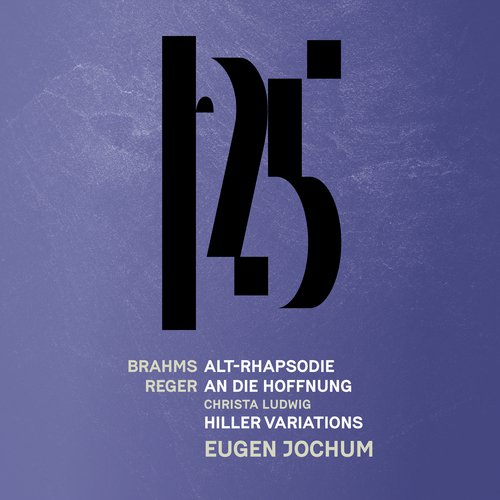 125

BRAHMS ALT-RHAPSODIE
REGER AN DIE HOFFNUNG
CHRISTA LUDWIG
HILLER VARIATIONS
EUGEN JOCHUM